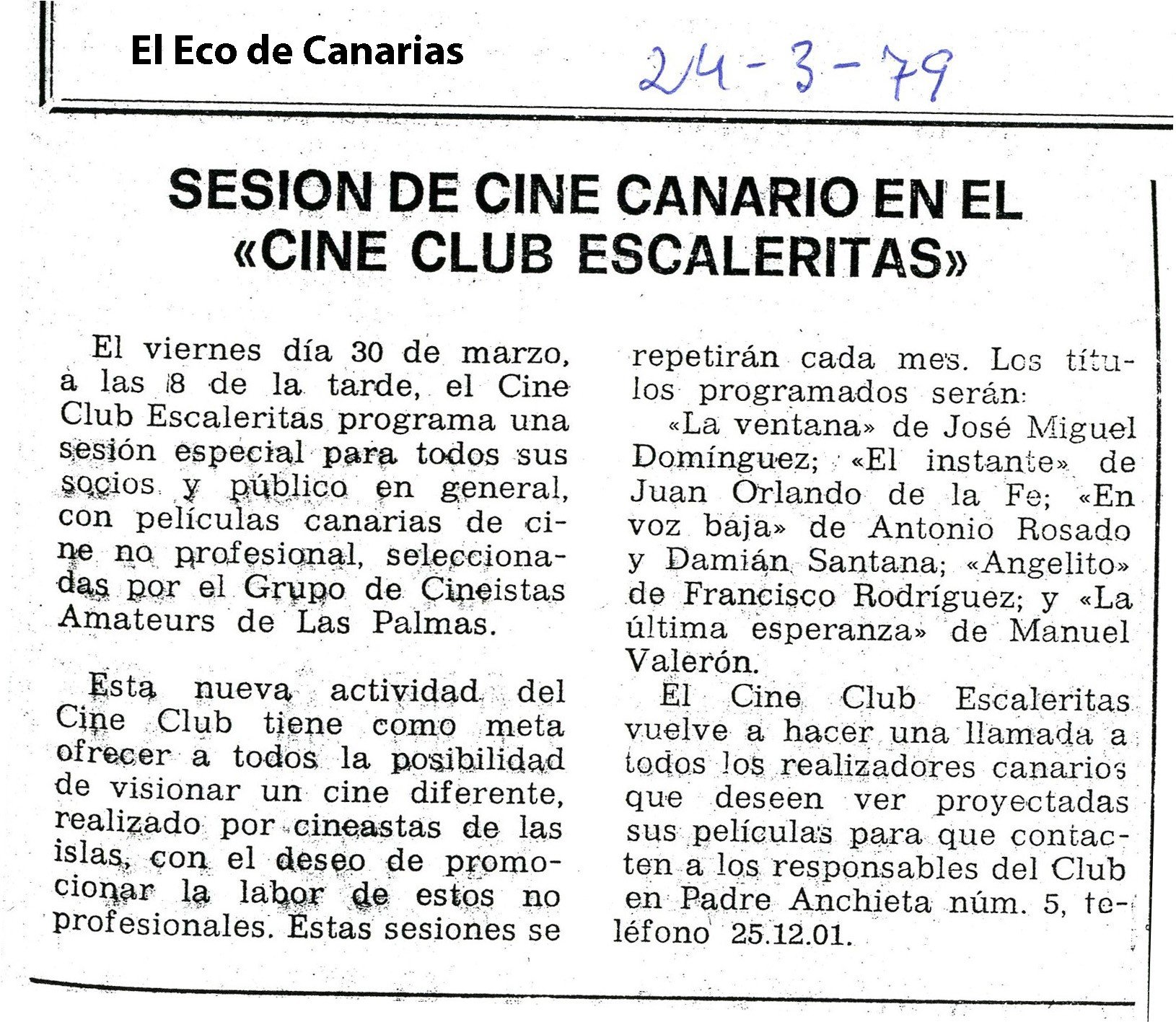 El Eco de Canarias

24-3-79

SESION DE CINE CANARIO EN EL «CINE CLUB ESCALERITAS»

El viernes día 30 de marzo, a las 8 de la tarde, el Cine Club Escaleritas programa una sesión especial para todos sus socios y público en general, con películas canarias de cine no profesional, seleccionadas por el Grupo de Cineistas Amateurs de Las Palmas.

Esta nueva actividad del Cine Club tiene como meta ofrecer a todos la posibilidad de visionar un cine diferente, realizado por cineastas de las islas, con el deseo de promocionar la labor de estos no profesionales. Estas sesiones se repetirán cada mes. Los títulos programados serán:

«La ventana» de José Miguel Domínguez; «El instante» de Juan Orlando de la Fe; «En voz baja» de Antonio Rosado y Damián Santana; «Angelito» de Francisco Rodríguez; y «La última esperanza» de Manuel Valerón.

El Cine Club Escaleritas vuelve a hacer una llamada a todos los realizadores canarios que deseen ver proyectadas sus películas para que contacten a los responsables del Club en Padre Anchieta núm. 5, teléfono 25.12.01.